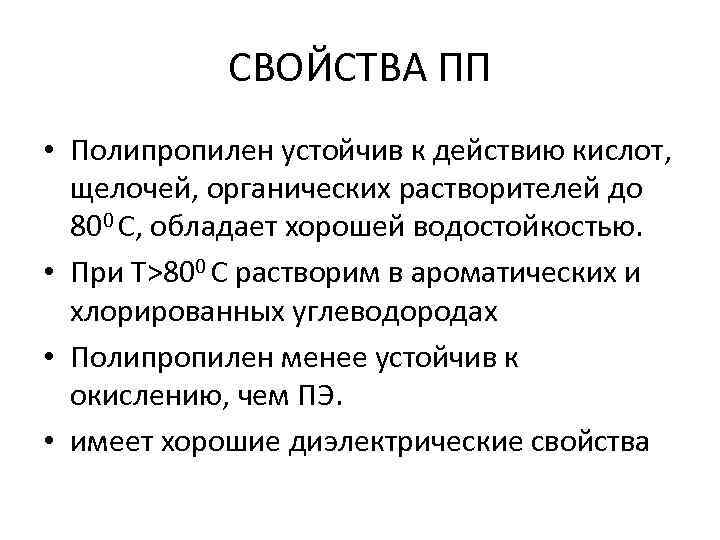 СВОЙСТВА ПП

• Полипропилен устойчив к действию кислот, щелочей, органических растворителей до $80^0$ С, обладает хорошей водостойкостью.

• При Т>$80^0$ С растворим в ароматических и хлорированных углеводородах

• Полипропилен менее устойчив к окислению, чем ПЭ.

• имеет хорошие диэлектрические свойства